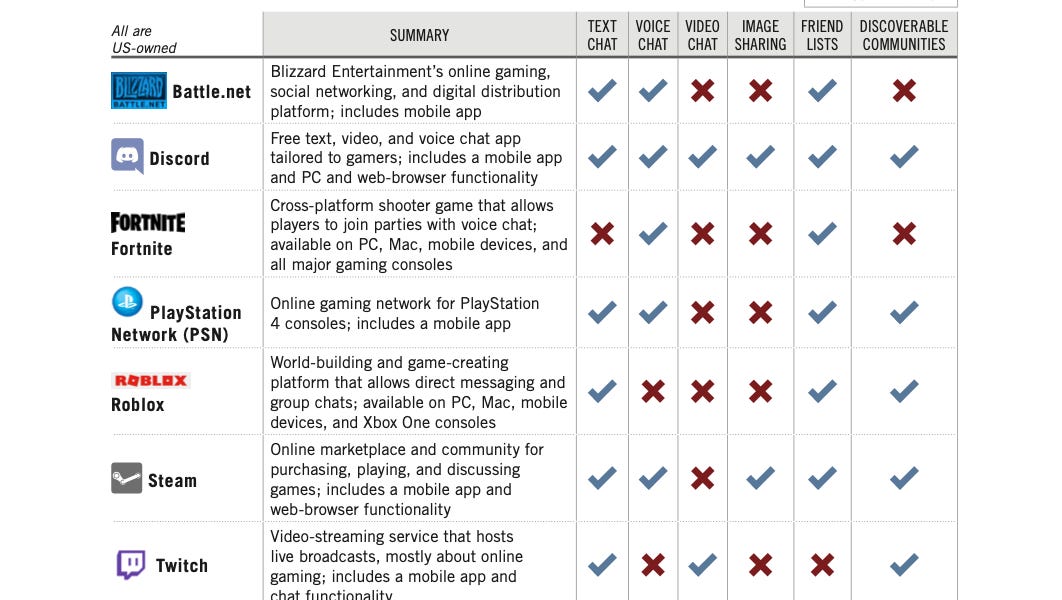 | All are US-owned | SUMMARY | TEXT CHAT | VOICE CHAT | VIDEO CHAT | IMAGE SHARING | FRIEND LISTS | DISCOVERABLE COMMUNITIES |
|---|---|---|---|---|---|---|---|
| BLIZZARD BATTLE.NET Battle.net | Blizzard Entertainment's online gaming, social networking, and digital distribution platform; includes mobile app | ✓ | ✓ | ✗ | ✗ | ✓ | ✗ |
| Discord | Free text, video, and voice chat app tailored to gamers; includes a mobile app and PC and web-browser functionality | ✓ | ✓ | ✓ | ✓ | ✓ | ✓ |
| FORTNITE Fortnite | Cross-platform shooter game that allows players to join parties with voice chat; available on PC, Mac, mobile devices, and all major gaming consoles | ✗ | ✓ | ✗ | ✗ | ✓ | ✗ |
| PlayStation Network (PSN) | Online gaming network for PlayStation 4 consoles; includes a mobile app | ✓ | ✓ | ✗ | ✗ | ✓ | ✓ |
| ROBLOX Roblox | World-building and game-creating platform that allows direct messaging and group chats; available on PC, Mac, mobile devices, and Xbox One consoles | ✓ | ✗ | ✗ | ✗ | ✓ | ✓ |
| Steam | Online marketplace and community for purchasing, playing, and discussing games; includes a mobile app and web-browser functionality | ✓ | ✓ | ✗ | ✓ | ✓ | ✓ |
| Twitch | Video-streaming service that hosts live broadcasts, mostly about online gaming; includes a mobile app and chat functionality | ✓ | ✗ | ✓ | ✗ | ✗ | ✓ |